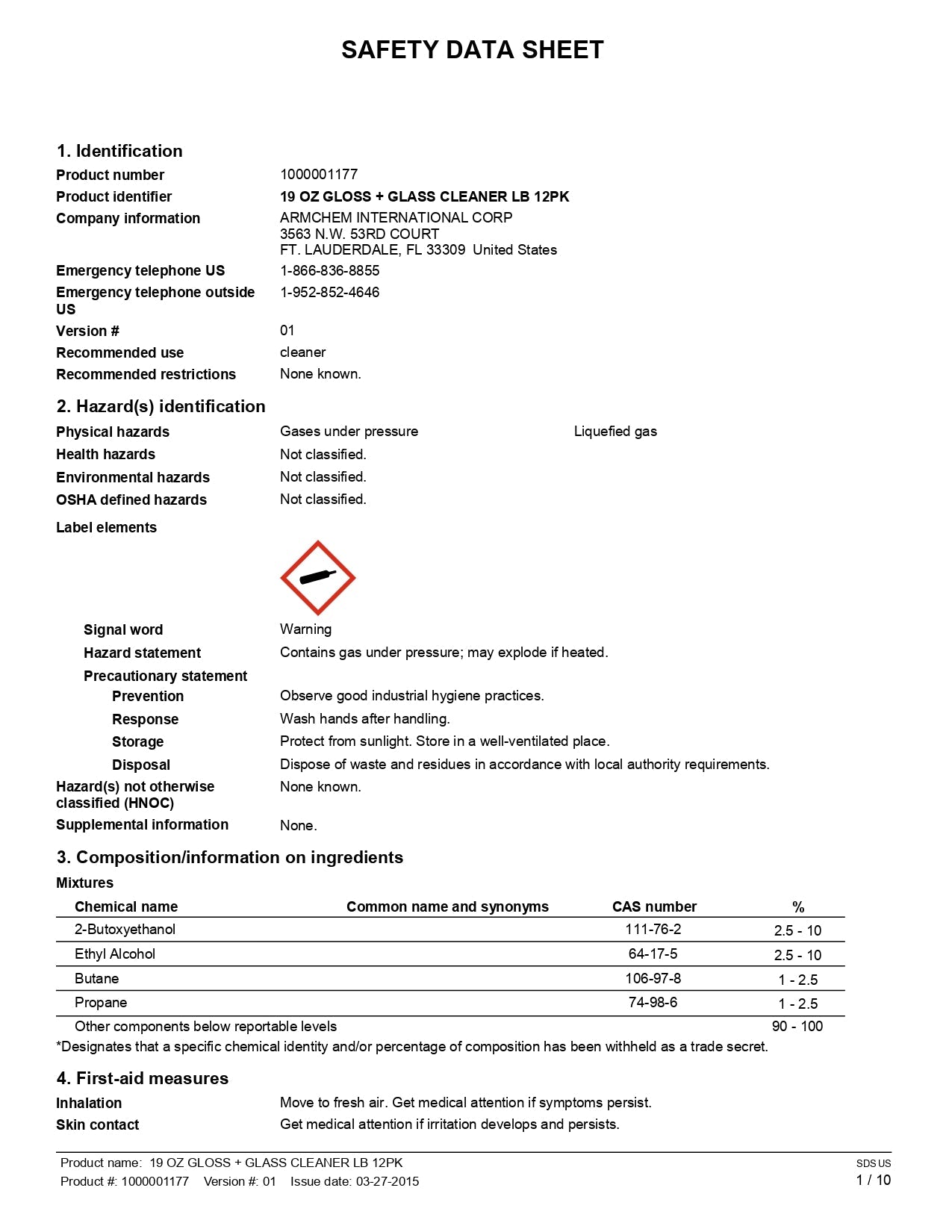 SAFETY DATA SHEET

1. Identification

Product number 1000001177

Product identifier 19 OZ GLOSS + GLASS CLEANER LB 12PK

Company information ARMCHEM INTERNATIONAL CORP
3563 N.W. 53RD COURT
FT. LAUDERDALE, FL 33309 United States

Emergency telephone US 1-866-836-8855

Emergency telephone outside US 1-952-852-4646

Version # 01

Recommended use cleaner

Recommended restrictions None known.

2. Hazard(s) identification

Physical hazards Gases under pressure Liquefied gas

Health hazards Not classified.

Environmental hazards Not classified.

OSHA defined hazards Not classified.

Label elements

Signal word Warning

Hazard statement Contains gas under pressure; may explode if heated.

Precautionary statement

Prevention Observe good industrial hygiene practices.

Response Wash hands after handling.

Storage Protect from sunlight. Store in a well-ventilated place.

Disposal Dispose of waste and residues in accordance with local authority requirements.

Hazard(s) not otherwise classified (HNOC) None known.

Supplemental information None.

3. Composition/information on ingredients

Mixtures

| Chemical name | Common name and synonyms | CAS number | % |
|---|---|---|---|
| 2-Butoxyethanol | | 111-76-2 | 2.5 - 10 |
| Ethyl Alcohol | | 64-17-5 | 2.5 - 10 |
| Butane | | 106-97-8 | 1 - 2.5 |
| Propane | | 74-98-6 | 1 - 2.5 |
| Other components below reportable levels | | | 90 - 100 |

*Designates that a specific chemical identity and/or percentage of composition has been withheld as a trade secret.

4. First-aid measures

Inhalation Move to fresh air. Get medical attention if symptoms persist.

Skin contact Get medical attention if irritation develops and persists.

Product name: 19 OZ GLOSS + GLASS CLEANER LB 12PK
Product #: 1000001177 Version #: 01 Issue date: 03-27-2015

SDS US
1 / 10